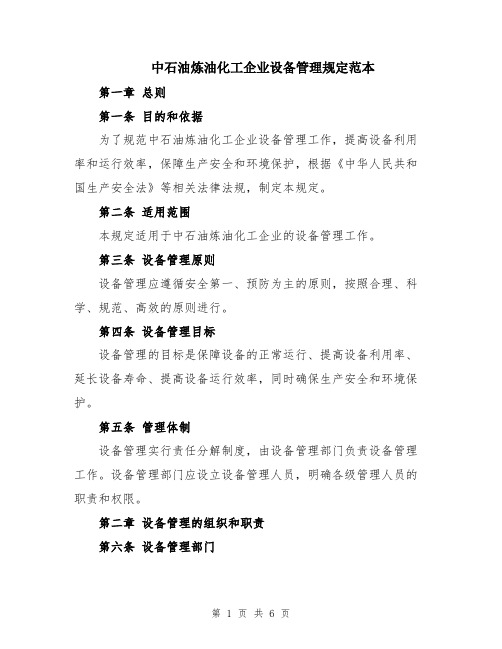 中石油炼油化工企业设备管理规定范本

第一章 总则

第一条 目的和依据

为了规范中石油炼油化工企业设备管理工作，提高设备利用率和运行效率，保障生产安全和环境保护，根据《中华人民共和国生产安全法》等相关法律法规，制定本规定。

第二条 适用范围

本规定适用于中石油炼油化工企业的设备管理工作。

第三条 设备管理原则

设备管理应遵循安全第一、预防为主的原则，按照合理、科学、规范、高效的原则进行。

第四条 设备管理目标

设备管理的目标是保障设备的正常运行、提高设备利用率、延长设备寿命、提高设备运行效率，同时确保生产安全和环境保护。

第五条 管理体制

设备管理实行责任分解制度，由设备管理部门负责设备管理工作。设备管理部门应设立设备管理人员，明确各级管理人员的职责和权限。

第二章 设备管理的组织和职责

第六条 设备管理部门

第 1 页 共 6 页